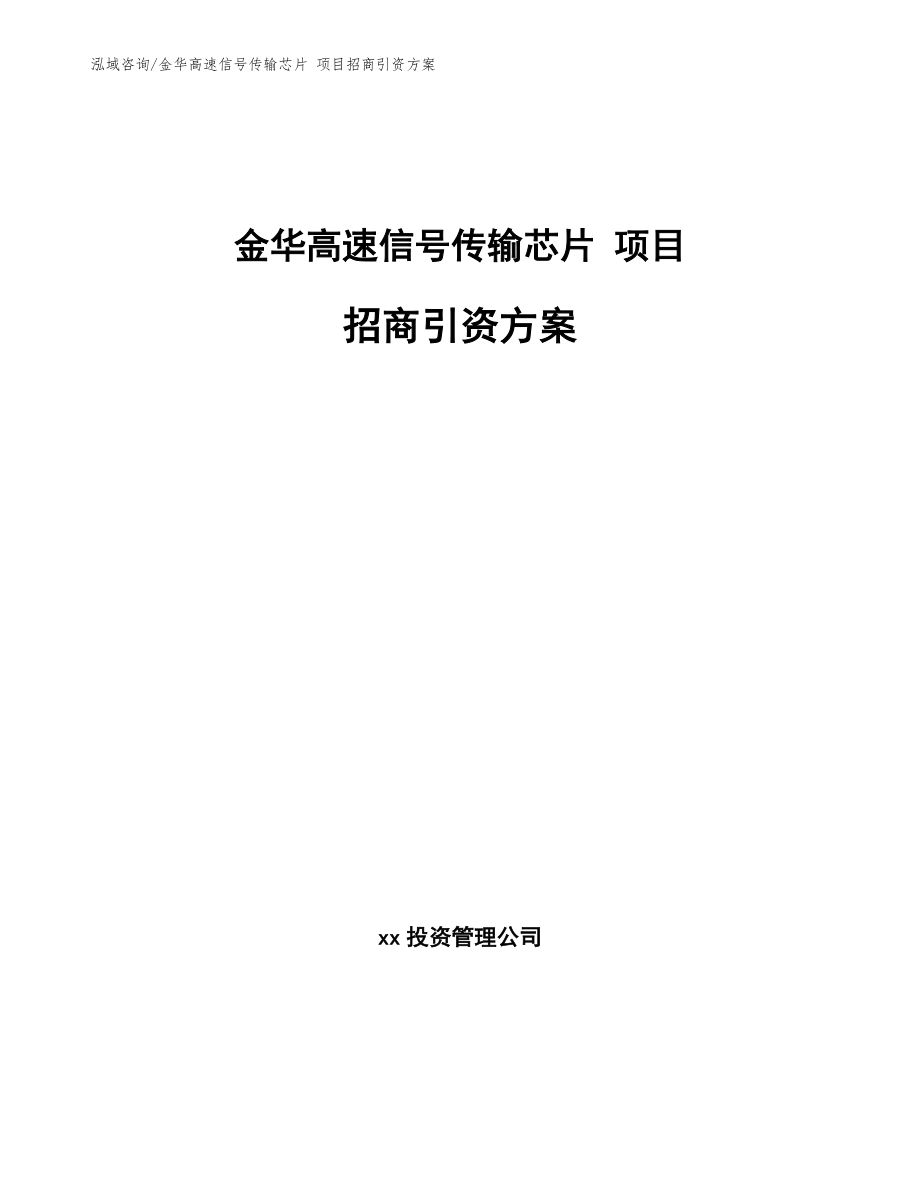 泓域咨询/金华高速信号传输芯片 项目招商引资方案

金华高速信号传输芯片 项目

招商引资方案

xx 投资管理公司